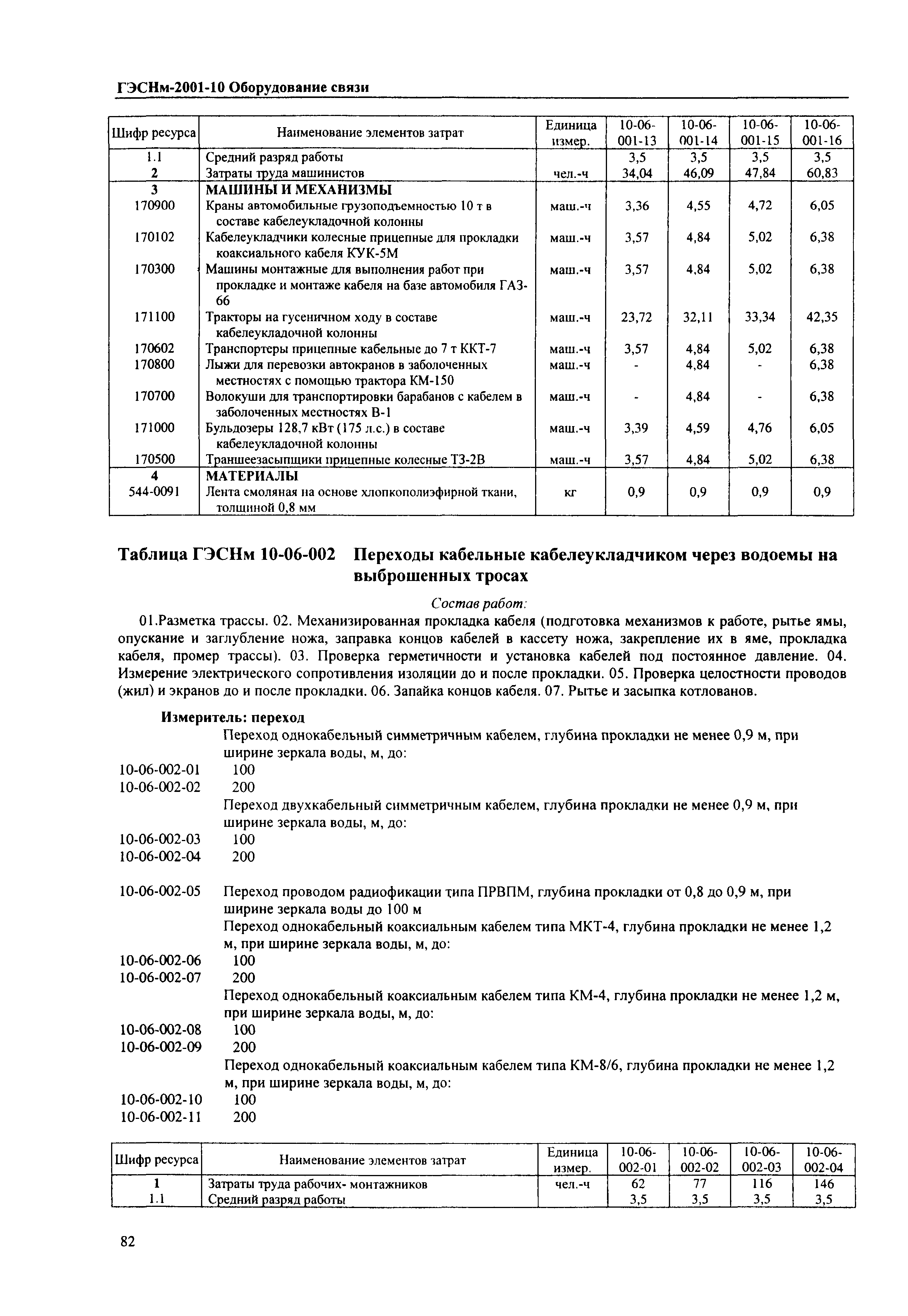 ГЭСНм-2001-10 Оборудование связи

| Шифр ресурса | Наименование элементов затрат | Единица измер. | 10-06-001-13 | 10-06-001-14 | 10-06-001-15 | 10-06-001-16 |
|---|---|---|---|---|---|---|
| 1.1 | Средний разряд работы | | 3,5 | 3,5 | 3,5 | 3,5 |
| 2 | Затраты труда машинистов | чел.-ч | 34,04 | 46,09 | 47,84 | 60,83 |
| 3 | МАШИНЫ И МЕХАНИЗМЫ | | | | | |
| 170900 | Краны автомобильные грузоподъемностью 10 т в составе кабелеукладочной колонны | маш.-ч | 3,36 | 4,55 | 4,72 | 6,05 |
| 170102 | Кабелеукладчики колесные прицепные для прокладки коаксиального кабеля КУК-5М | маш.-ч | 3,57 | 4,84 | 5,02 | 6,38 |
| 170300 | Машины монтажные для выполнения работ при прокладке и монтаже кабеля на базе автомобиля ГАЗ-66 | маш.-ч | 3,57 | 4,84 | 5,02 | 6,38 |
| 171100 | Тракторы на гусеничном ходу в составе кабелеукладочной колонны | маш.-ч | 23,72 | 32,11 | 33,34 | 42,35 |
| 170602 | Транспортеры прицепные кабельные до 7 т ККТ-7 | маш.-ч | 3,57 | 4,84 | 5,02 | 6,38 |
| 170800 | Лыжи для перевозки автокранов в заболоченных местностях с помощью трактора КМ-150 | маш.-ч | - | 4,84 | - | 6,38 |
| 170700 | Волокуши для транспортировки барабанов с кабелем в заболоченных местностях В-1 | маш.-ч | - | 4,84 | - | 6,38 |
| 171000 | Бульдозеры 128,7 кВт (175 л.с.) в составе кабелеукладочной колонны | маш.-ч | 3,39 | 4,59 | 4,76 | 6,05 |
| 170500 | Траншеезасыпщики прицепные колесные ТЗ-2В | маш.-ч | 3,57 | 4,84 | 5,02 | 6,38 |
| 4 | МАТЕРИАЛЫ | | | | | |
| 544-0091 | Лента смоляная на основе хлопкополиэфирной ткани, толщиной 0,8 мм | кг | 0,9 | 0,9 | 0,9 | 0,9 |

Таблица ГЭСНм 10-06-002 Переходы кабельные кабелеукладчиком через водоемы на выброшенных тросах

Состав работ:

01.Разметка трассы. 02. Механизированная прокладка кабеля (подготовка механизмов к работе, рытье ямы, опускание и заглубление ножа, заправка концов кабелей в кассету ножа, закрепление их в яме, прокладка кабеля, промер трассы). 03. Проверка герметичности и установка кабелей под постоянное давление. 04. Измерение электрического сопротивления изоляции до и после прокладки. 05. Проверка целостности проводов (жил) и экранов до и после прокладки. 06. Запайка концов кабеля. 07. Рытье и засыпка котлованов.

Измеритель: переход

Переход однокабельный симметричным кабелем, глубина прокладки не менее 0,9 м, при ширине зеркала воды, м, до:
10-06-002-01 100
10-06-002-02 200
Переход двухкабельный симметричным кабелем, глубина прокладки не менее 0,9 м, при ширине зеркала воды, м, до:
10-06-002-03 100
10-06-002-04 200

10-06-002-05 Переход проводом радиофикации типа ПРВПМ, глубина прокладки от 0,8 до 0,9 м, при ширине зеркала воды до 100 м
Переход однокабельный коаксиальным кабелем типа МКТ-4, глубина прокладки не менее 1,2 м, при ширине зеркала воды, м, до:
10-06-002-06 100
10-06-002-07 200
Переход однокабельный коаксиальным кабелем типа КМ-4, глубина прокладки не менее 1,2 м, при ширине зеркала воды, м, до:
10-06-002-08 100
10-06-002-09 200
Переход однокабельный коаксиальным кабелем типа КМ-8/6, глубина прокладки не менее 1,2 м, при ширине зеркала воды, м, до:
10-06-002-10 100
10-06-002-11 200

| Шифр ресурса | Наименование элементов затрат | Единица измер. | 10-06-002-01 | 10-06-002-02 | 10-06-002-03 | 10-06-002-04 |
|---|---|---|---|---|---|---|
| 1 | Затраты труда рабочих- монтажников | чел.-ч | 62 | 77 | 116 | 146 |
| 1.1 | Средний разряд работы | | 3,5 | 3,5 | 3,5 | 3,5 |

82